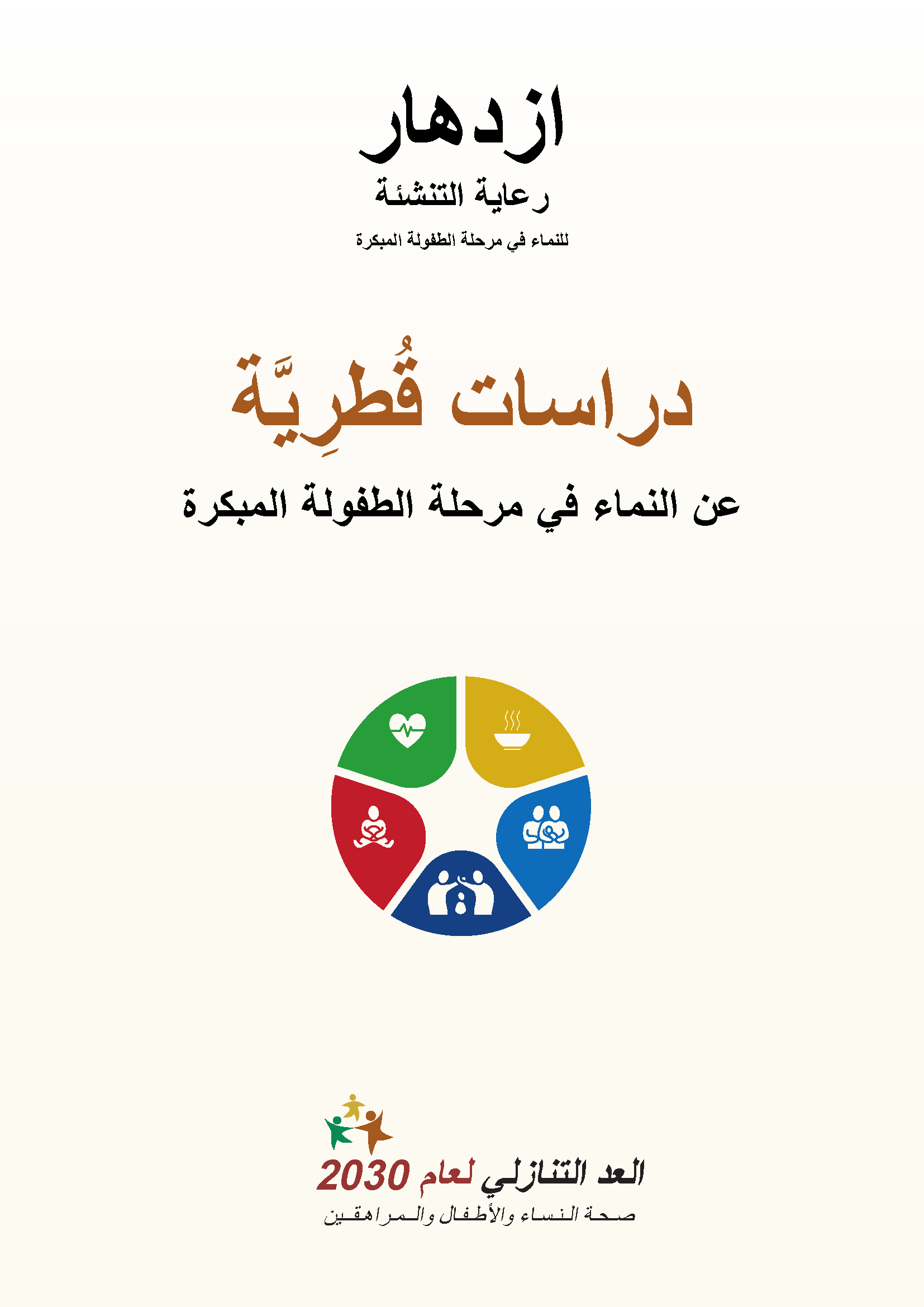 ازدهار
رعاية التنشئة
للنماء في مرحلة الطفولة المبكرة

دراسات قُطرِيَّة
عن النماء في مرحلة الطفولة المبكرة

العد التنازلي لعام 2030
صحة النساء والأطفال والمراهقين